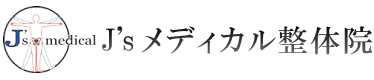 J's medical J's メディカル整体院